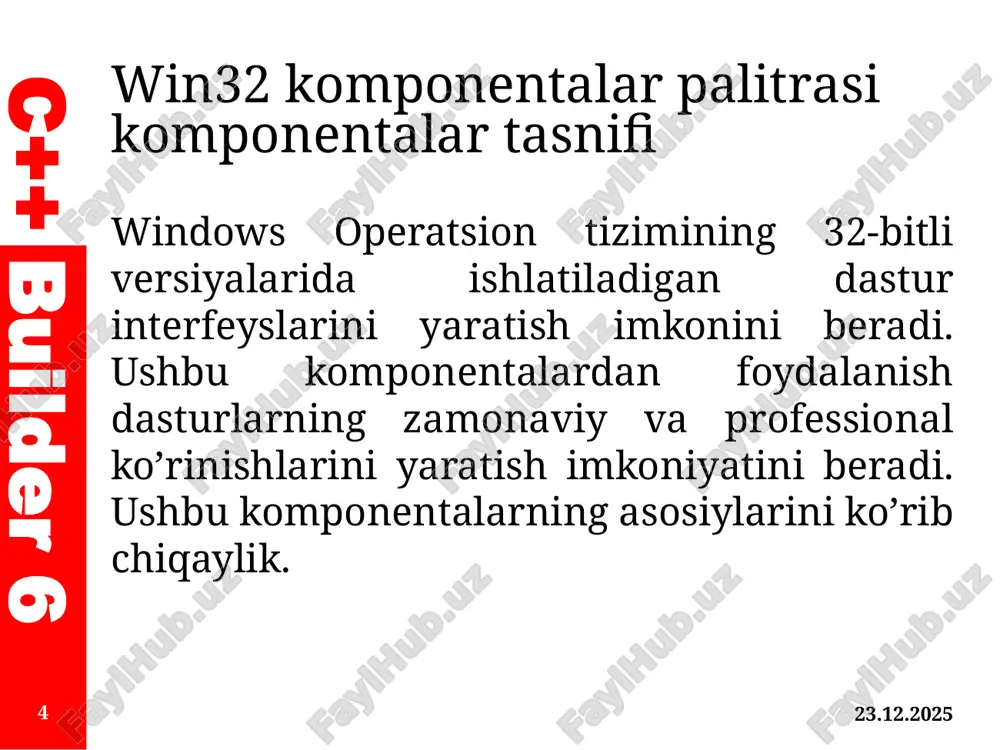 C++ Builder 6

Win32 komponentalar palitrasi komponentalar tasnifi

Windows Operatsion tizimining 32-bitli versiyalarida ishlatiladigan dastur interfeyslarini yaratish imkonini beradi. Ushbu komponentalardan foydalanish dasturlarning zamonaviy va professional ko’rinishlarini yaratish imkoniyatini beradi. Ushbu komponentalarning asosiylarini ko’rib chiqaylik.

FaylHub.uz

4

23.12.2025